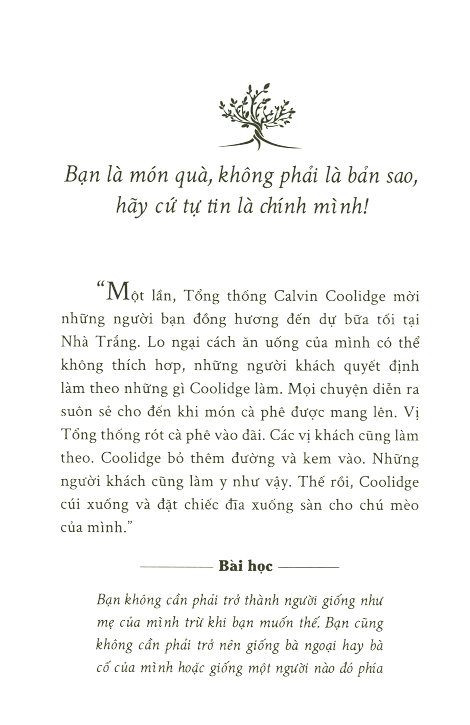 Bạn là món quà, không phải là bản sao, hãy cứ tự tin là chính mình!

“Một lần, Tổng thống Calvin Coolidge mời những người bạn đồng hương đến dự bữa tối tại Nhà Trắng. Lo ngại cách ăn uống của mình có thể không thích hợp, những người khách quyết định làm theo những gì Coolidge làm. Mọi chuyện diễn ra suôn sẻ cho đến khi món cà phê được mang lên. Vị Tổng thống rót cà phê vào dĩa. Các vị khách cũng làm theo. Coolidge bỏ thêm đường và kem vào. Những người khách cũng làm y như vậy. Thế rồi, Coolidge cúi xuống và đặt chiếc đĩa xuống sàn cho chú mèo của mình.”

Bài học

Bạn không cần phải trở thành người giống như mẹ của mình trừ khi bạn muốn thế. Bạn cũng không cần phải trở nên giống bà ngoại hay bà cố của mình hoặc giống một người nào đó phía